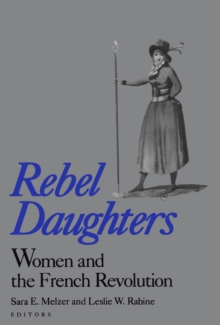 Rebel Daughters

Women and the French Revolution

Sara E. Melzer and Leslie W. Rabine

EDITORS